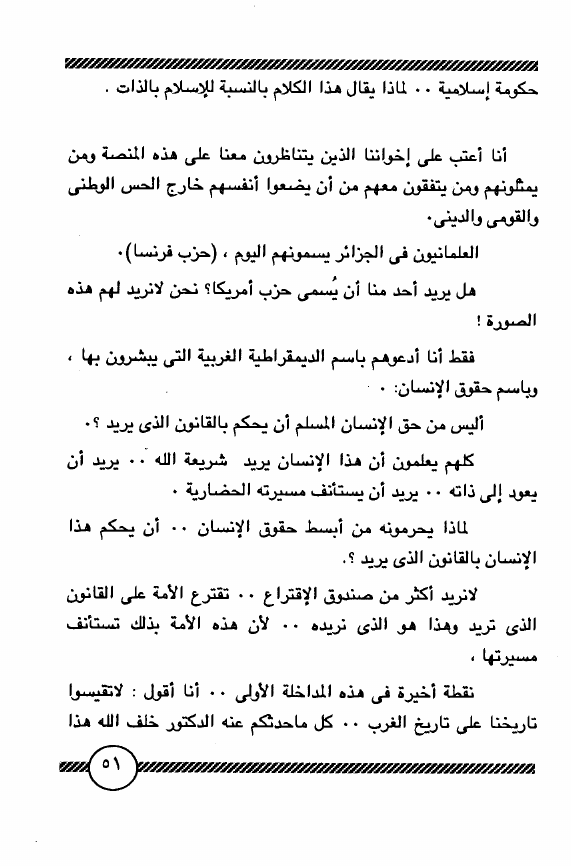 حكومة إسلامية .. لماذا يقال هذا الكلام بالنسبة للإسلام بالذات .

أنا أعتب على إخواننا الذين يتناظرون معنا على هذه المنصة ومن يمثلونهم ومن يتفقون معهم من أن يضعوا أنفسهم خارج الحس الوطنى والقومى والدينى.

العلمانيون فى الجزائر يسمونهم اليوم ، (حزب فرنسا).

هل يريد أحد منا أن يُسمى حزب أمريكا؟ نحن لانريد لهم هذه الصورة !

فقط أنا أدعوهم باسم الديمقراطية الغربية التى يبشرون بها ، وباسم حقوق الإنسان: .

أليس من حق الإنسان المسلم أن يحكم بالقانون الذى يريد ؟.

كلهم يعلمون أن هذا الإنسان يريد شريعة الله .. يريد أن يعود إلى ذاته .. يريد أن يستأنف مسيرته الحضارية .

لماذا يحرمونه من أبسط حقوق الإنسان .. أن يحكم هذا الإنسان بالقانون الذى يريد ؟.

لانريد أكثر من صندوق الإقتراع .. تقترع الأمة على القانون الذى تريد وهذا هو الذى نريده .. لأن هذه الأمة بذلك تستأنف مسيرتها ،

نقطة أخيرة فى هذه المداخلة الأولى .. أنا أقول : لاتقيسوا تاريخنا على تاريخ الغرب .. كل ماحدثكم عنه الدكتور خلف الله هذا

٥١